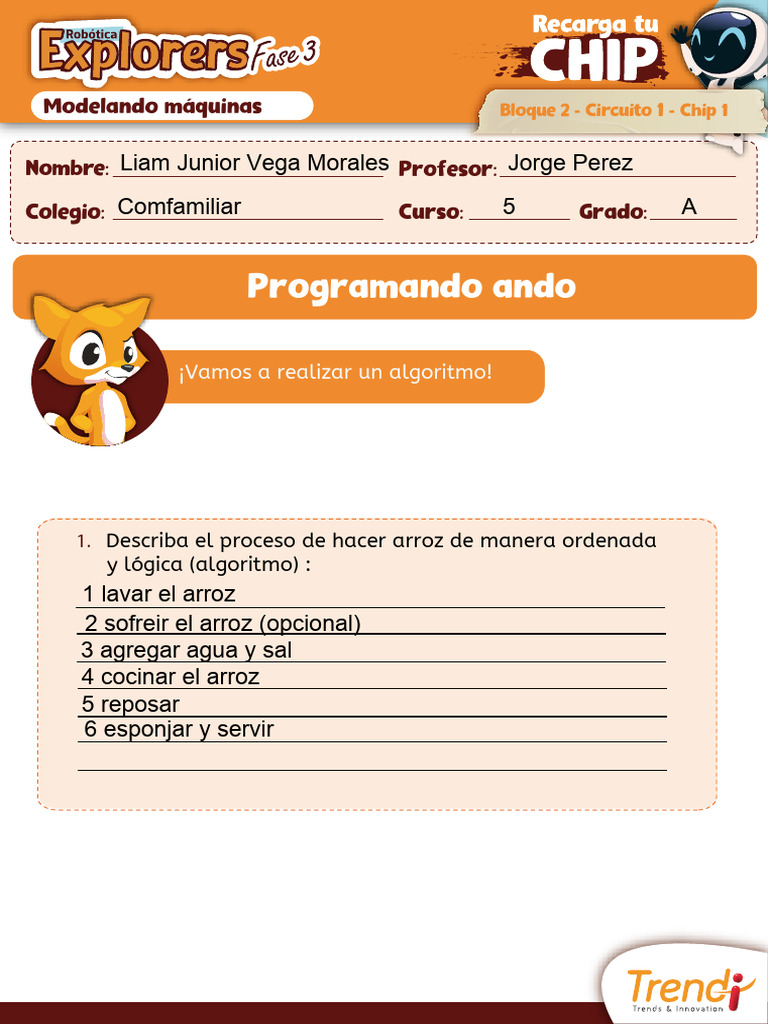 Robótica Explorers Fase 3

Modelando máquinas

Recarga tu CHIP

Bloque 2 - Circuito 1 - Chip 1

Nombre: Liam Junior Vega Morales Profesor: Jorge Perez

Colegio: Comfamiliar Curso: 5 Grado: A

Programando ando

¡Vamos a realizar un algoritmo!

1. Describa el proceso de hacer arroz de manera ordenada y lógica (algoritmo) :

1 lavar el arroz
2 sofreir el arroz (opcional)
3 agregar agua y sal
4 cocinar el arroz
5 reposar
6 esponjar y servir

Trendi
Trends & Innovation